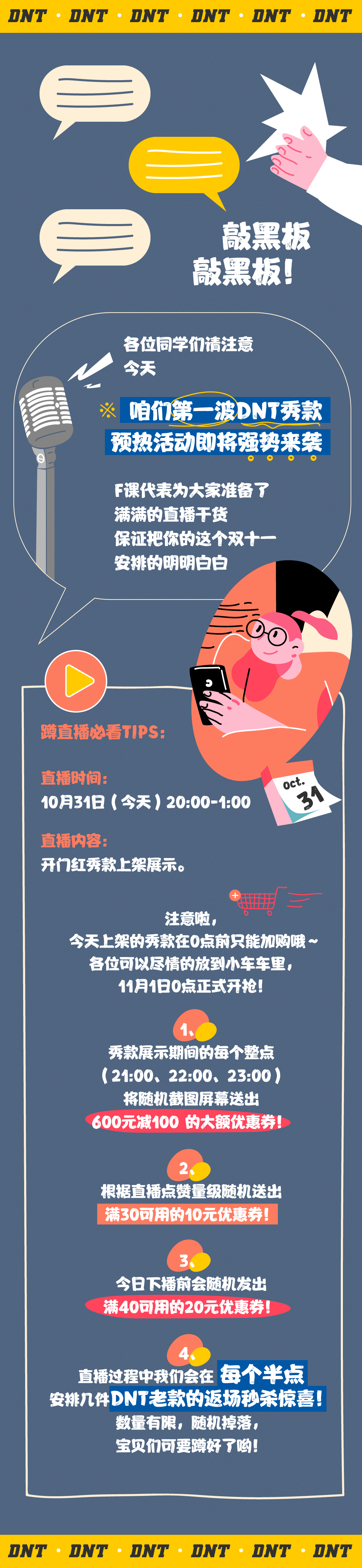 DNT · DNT · DNT · DNT · DNT · DNT

敲黑板
敲黑板！

各位同学们请注意
今天

※ 咱们第一波DNT秀款
预热活动即将强势来袭

F课代表为大家准备了
满满的直播干货
保证把你的这个双十一
安排的明明白白

Oct. 31

蹲直播必看TIPS：

直播时间：
10月31日（今天）20:00-1:00

直播内容：
开门红秀款上架展示。

注意啦，
今天上架的秀款在0点前只能加购哦～
各位可以尽情的放到小车车里，
11月1日0点正式开抢！

1、
秀款展示期间的每个整点
（21:00、22:00、23:00）
将随机截图屏幕送出
600元减100 的大额优惠券！

2、
根据直播点赞量级随机送出
满30可用的10元优惠券！

3、
今日下播前会随机发出
满40可用的20元优惠券！

4、
直播过程中我们会在 每个半点
安排几件DNT老款的返场秒杀惊喜！
数量有限，随机掉落，
宝贝们可要蹲好了哟！

DNT · DNT · DNT · DNT · DNT · DNT